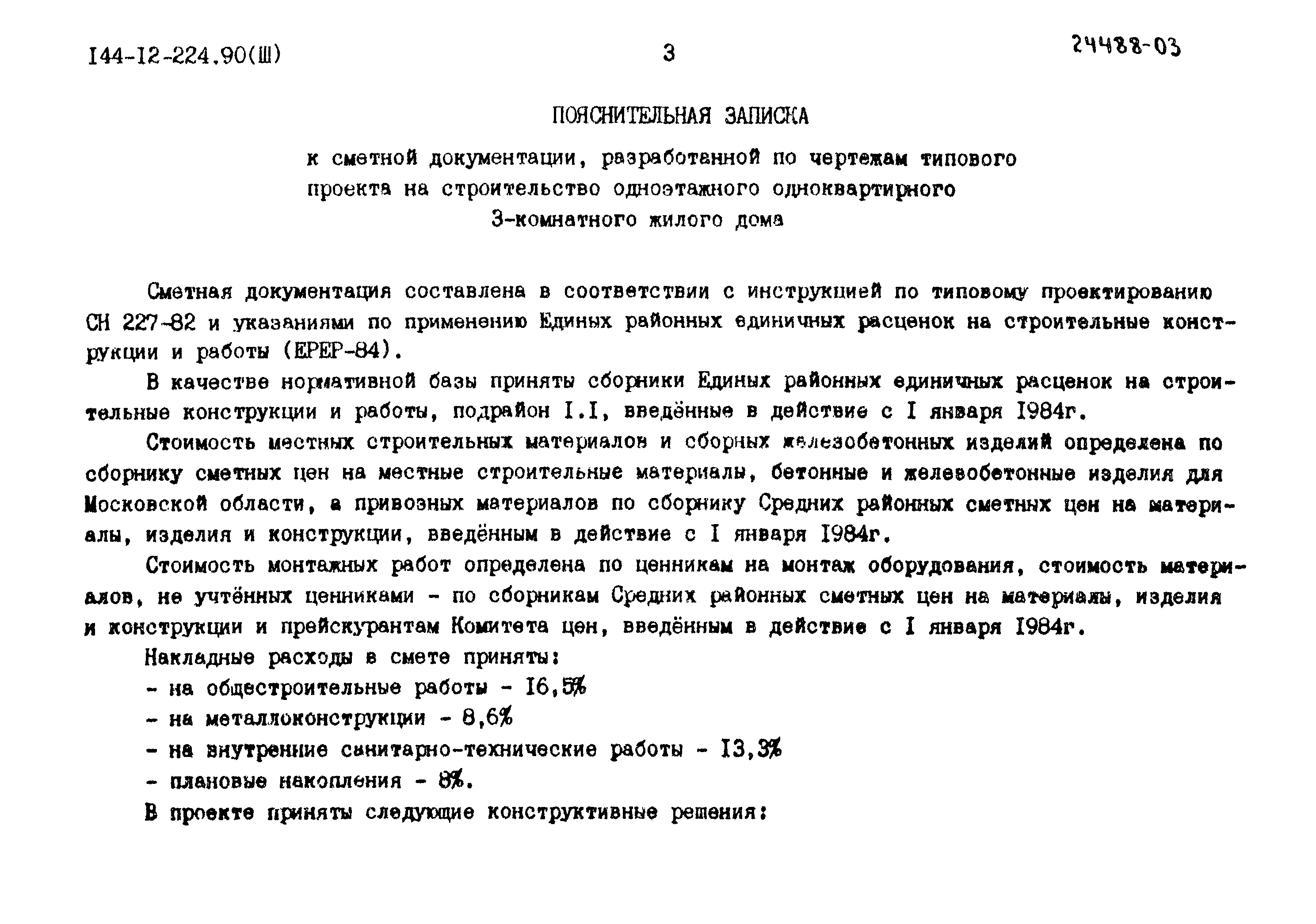 I44-I2-224.90(Ш)

3

24488-03

ПОЯСНИТЕЛЬНАЯ ЗАПИСКА

к сметной документации, разработанной по чертежам типового проекта на строительство одноэтажного одноквартирного 3-комнатного жилого дома

Сметная документация составлена в соответствии с инструкцией по типовому проектированию СН 227-82 и указаниями по применению Единых районных единичных расценок на строительные конструкции и работы (ЕРЕР-84).

В качестве нормативной базы приняты сборники Единых районных единичных расценок на строительные конструкции и работы, подрайон I.I, введённые в действие с I января I984г.

Стоимость местных строительных материалов и сборных железобетонных изделий определена по сборнику сметных цен на местные строительные материалы, бетонные и железобетонные изделия для Московской области, а привозных материалов по сборнику Средних районных сметных цен на материалы, изделия и конструкции, введённым в действие с I января I984г.

Стоимость монтажных работ определена по ценникам на монтаж оборудования, стоимость материалов, не учтённых ценниками - по сборникам Средних районных сметных цен на материалы, изделия и конструкции и прейскурантам Комитета цен, введённым в действие с I января I984г.

Накладные расходы в смете приняты:

- на общестроительные работы - I6,5%

- на металлоконструкции - 8,6%

- на внутренние санитарно-технические работы - I3,3%

- плановые накопления - 8%.

В проекте приняты следующие конструктивные решения: